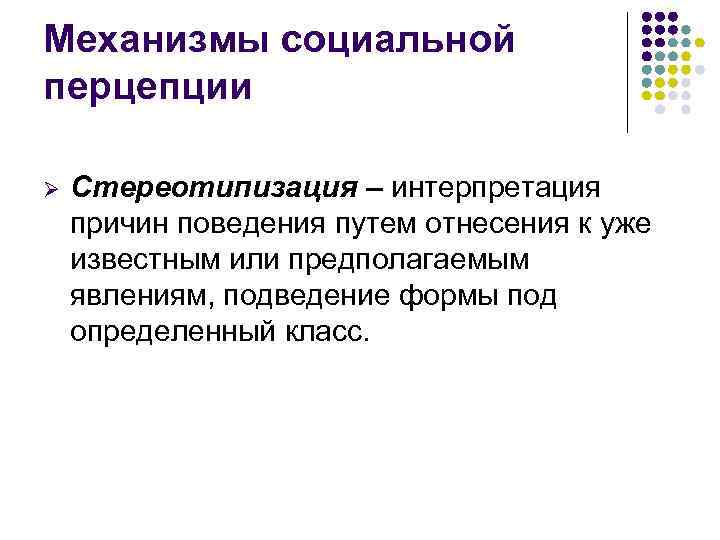 Механизмы социальной перцепции

➢ Стереотипизация – интерпретация причин поведения путем отнесения к уже известным или предполагаемым явлениям, подведение формы под определенный класс.